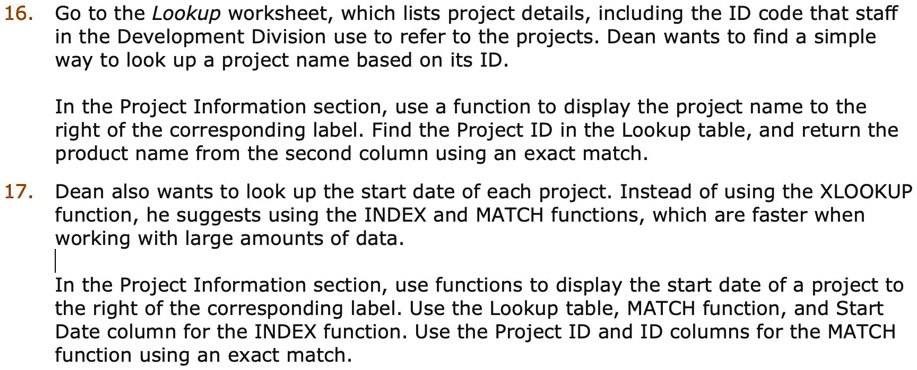 16. Go to the Lookup worksheet, which lists project details, including the ID code that staff in the Development Division use to refer to the projects. Dean wants to find a simple way to look up a project name based on its ID.

In the Project Information section, use a function to display the project name to the right of the corresponding label. Find the Project ID in the Lookup table, and return the product name from the second column using an exact match.

17. Dean also wants to look up the start date of each project. Instead of using the XLOOKUP function, he suggests using the INDEX and MATCH functions, which are faster when working with large amounts of data.

In the Project Information section, use functions to display the start date of a project to the right of the corresponding label. Use the Lookup table, MATCH function, and Start Date column for the INDEX function. Use the Project ID and ID columns for the MATCH function using an exact match.